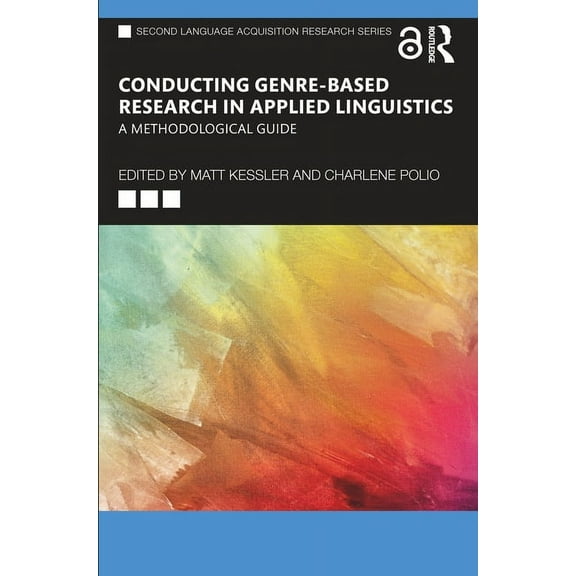 SECOND LANGUAGE ACQUISITION RESEARCH SERIES

ROUTLEDGE

CONDUCTING GENRE-BASED RESEARCH IN APPLIED LINGUISTICS

A METHODOLOGICAL GUIDE

EDITED BY MATT KESSLER AND CHARLENE POLIO